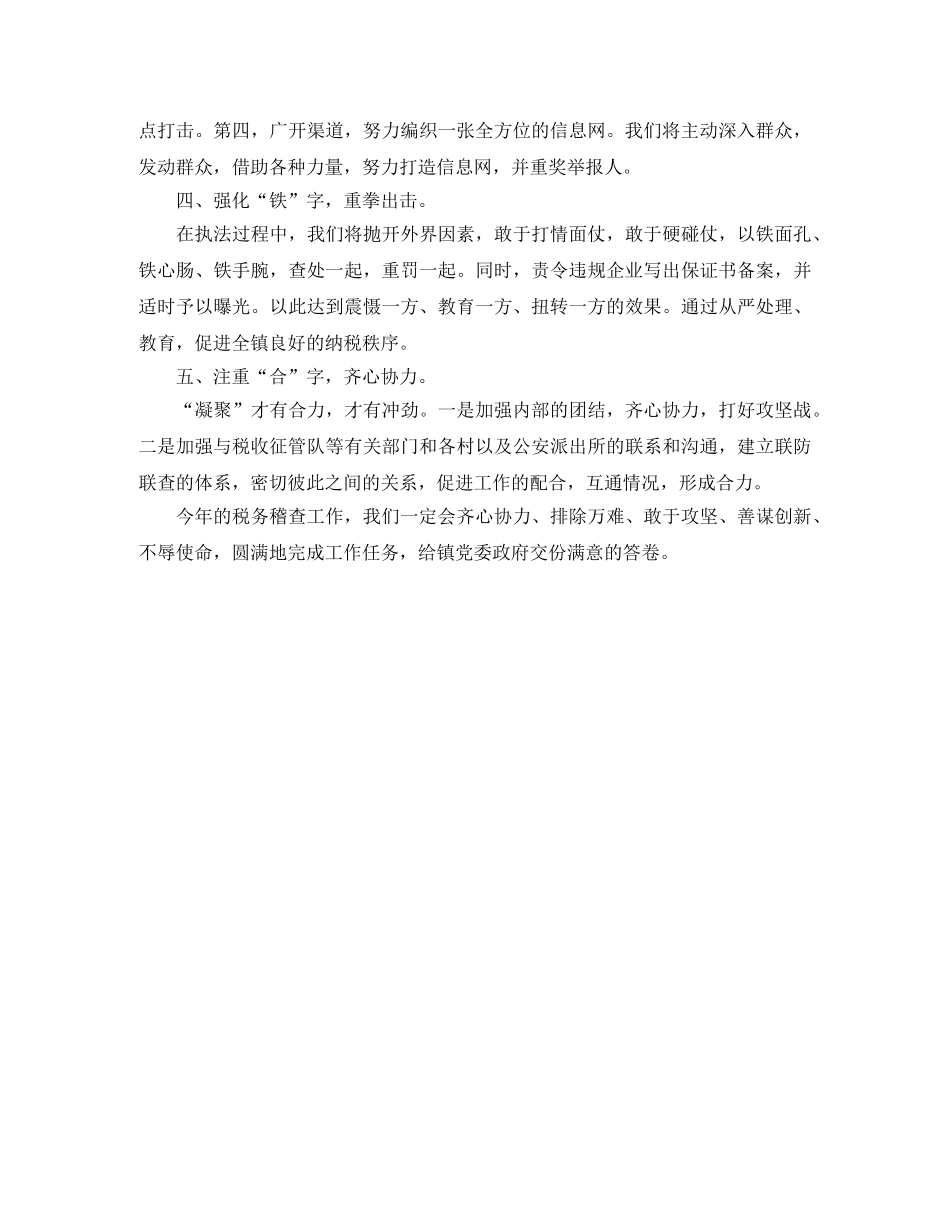 点打击。第四，广开渠道，努力编织一张全方位的信息网。我们将主动深入群众，发动群众，借助各种力量，努力打造信息网，并重奖举报人。

四、强化“铁”字，重拳出击。

在执法过程中，我们将抛开外界因素，敢于打情面仗，敢于硬碰仗，以铁面孔、铁心肠、铁手腕，查处一起，重罚一起。同时，责令违规企业写出保证书备案，并适时予以曝光。以此达到震慑一方、教育一方、扭转一方的效果。通过从严处理、教育，促进全镇良好的纳税秩序。

五、注重“合”字，齐心协力。

“凝聚”才有合力，才有冲劲。一是加强内部的团结，齐心协力，打好攻坚战。二是加强与税收征管队等有关部门和各村以及公安派出所的联系和沟通，建立联防联查的体系，密切彼此之间的关系，促进工作的配合，互通情况，形成合力。

今年的税务稽查工作，我们一定会齐心协力、排除万难、敢于攻坚、善谋创新、不辱使命，圆满地完成工作任务，给镇党委政府交份满意的答卷。